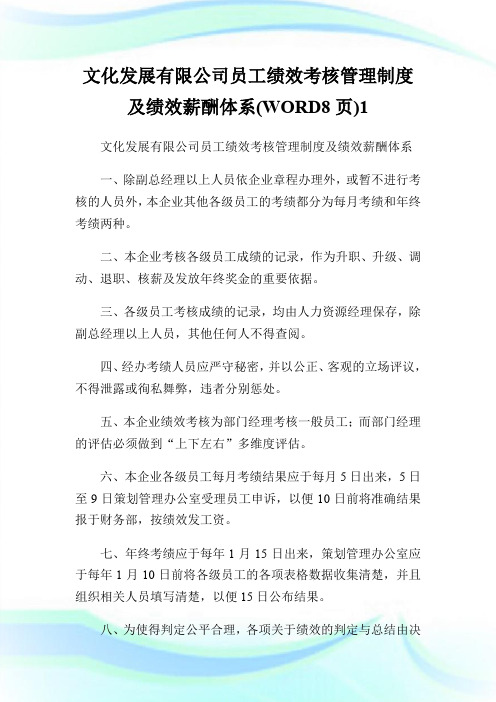 文化发展有限公司员工绩效考核管理制度及绩效薪酬体系(WORD8 页)1

文化发展有限公司员工绩效考核管理制度及绩效薪酬体系

一、除副总经理以上人员依企业章程办理外，或暂不进行考核的人员外，本企业其他各级员工的考绩都分为每月考绩和年终考绩两种。

二、本企业考核各级员工成绩的记录，作为升职、升级、调动、退职、核薪及发放年终奖金的重要依据。

三、各级员工考核成绩的记录，均由人力资源经理保存，除副总经理以上人员，其他任何人不得查阅。

四、经办考绩人员应严守秘密，并以公正、客观的立场评议，不得泄露或徇私舞弊，违者分别惩处。

五、本企业绩效考核为部门经理考核一般员工；而部门经理的评估必须做到“上下左右”多维度评估。

六、本企业各级员工每月考绩结果应于每月 5 日出来，5 日至 9 日策划管理办公室受理员工申诉，以便 10 日前将准确结果报于财务部，按绩效发工资。

七、年终考绩应于每年 1 月 15 日出来，策划管理办公室应于每年 1 月 10 日前将各级员工的各项表格数据收集清楚，并且组织相关人员填写清楚，以便 15 日公布结果。

八、为使得判定公平合理，各项关于绩效的判定与总结由决